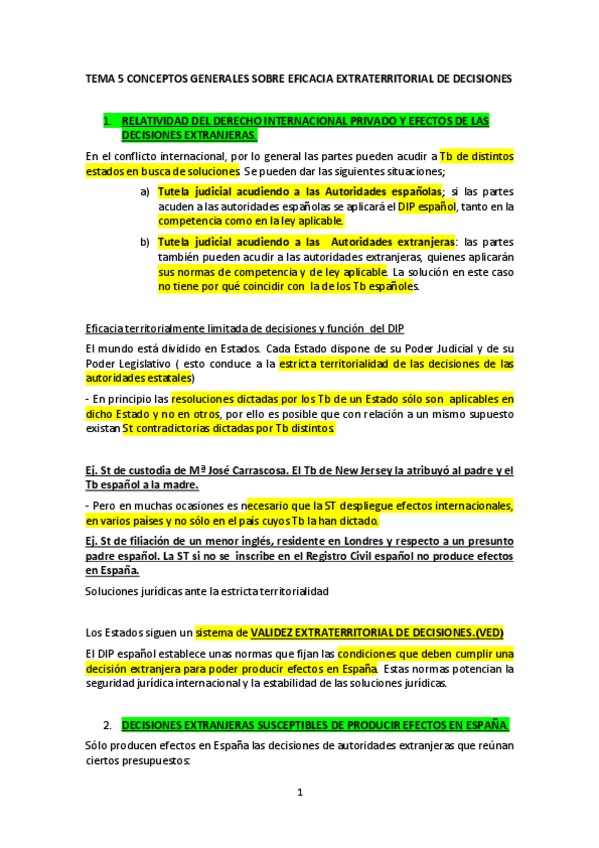 TEMA 5 CONCEPTOS GENERALES SOBRE EFICACIA EXTRATERRITORIAL DE DECISIONES

1. RELATIVIDAD DEL DERECHO INTERNACIONAL PRIVADO Y EFECTOS DE LAS DECISIONES EXTRANJERAS.

En el conflicto internacional, por lo general las partes pueden acudir a Tb de distintos estados en busca de soluciones. Se pueden dar las siguientes situaciones;

a) Tutela judicial acudiendo a las Autoridades españolas; si las partes acuden a las autoridades españolas se aplicará el DIP español, tanto en la competencia como en la ley aplicable.

b) Tutela judicial acudiendo a las Autoridades extranjeras: las partes también pueden acudir a las autoridades extranjeras, quienes aplicarán sus normas de competencia y de ley aplicable. La solución en este caso no tiene por qué coincidir con la de los Tb españoles.

Eficacia territorialmente limitada de decisiones y función del DIP

El mundo está dividido en Estados. Cada Estado dispone de su Poder Judicial y de su Poder Legislativo ( esto conduce a la estricta territorialidad de las decisiones de las autoridades estatales)

- En principio las resoluciones dictadas por los Tb de un Estado sólo son aplicables en dicho Estado y no en otros, por ello es posible que con relación a un mismo supuesto existan St contradictorias dictadas por Tb distintos.

Ej. St de custodia de Mª José Carrascosa. El Tb de New Jersey la atribuyó al padre y el Tb español a la madre.

- Pero en muchas ocasiones es necesario que la ST despliegue efectos internacionales, en varios países y no sólo en el país cuyos Tb la han dictado.

Ej. St de filiación de un menor inglés, residente en Londres y respecto a un presunto padre español. La ST si no se inscribe en el Registro Civil español no produce efectos en España.

Soluciones jurídicas ante la estricta territorialidad

Los Estados siguen un sistema de VALIDEZ EXTRATERRITORIAL DE DECISIONES.(VED)

El DIP español establece unas normas que fijan las condiciones que deben cumplir una decisión extranjera para poder producir efectos en España. Estas normas potencian la seguridad jurídica internacional y la estabilidad de las soluciones jurídicas.

2. DECISIONES EXTRANJERAS SUSCEPTIBLES DE PRODUCIR EFECTOS EN ESPAÑA.

Sólo producen efectos en España las decisiones de autoridades extranjeras que reúnan ciertos presupuestos:

1